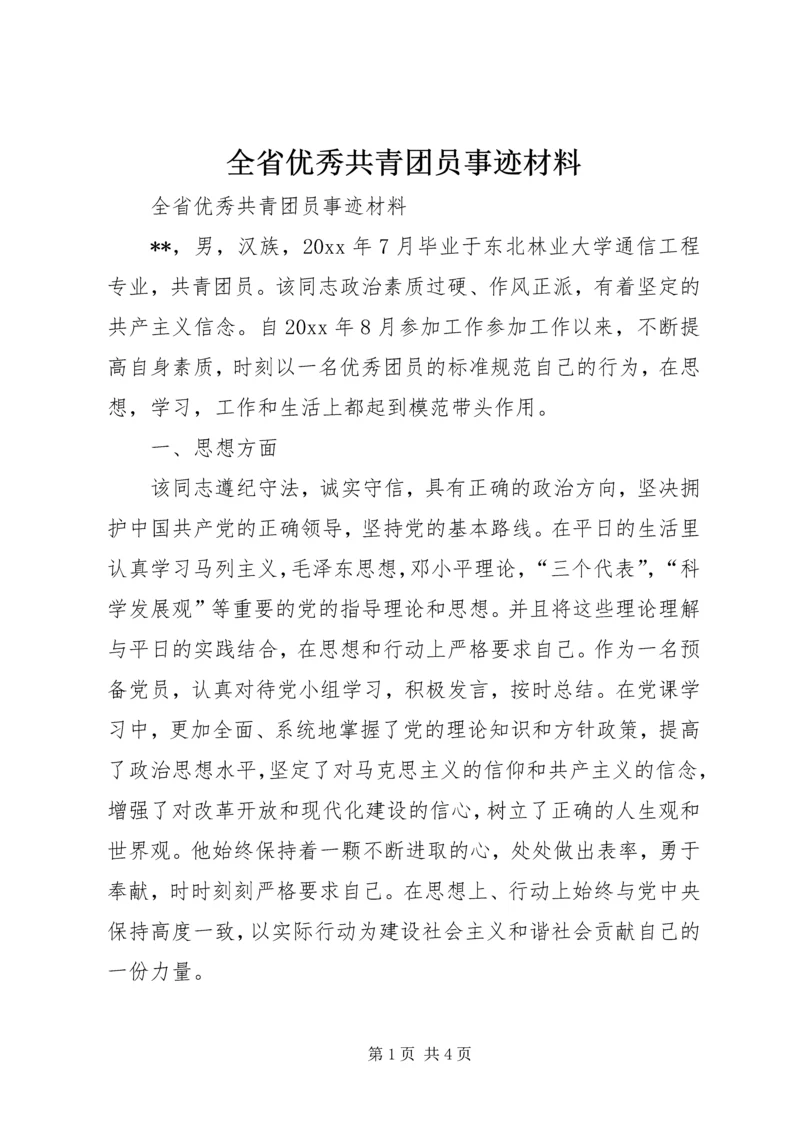 全省优秀共青团员事迹材料

全省优秀共青团员事迹材料

**，男，汉族，20xx 年 7 月毕业于东北林业大学通信工程专业，共青团员。该同志政治素质过硬、作风正派，有着坚定的共产主义信念。自 20xx 年 8 月参加工作参加工作以来，不断提高自身素质，时刻以一名优秀团员的标准规范自己的行为，在思想，学习，工作和生活上都起到模范带头作用。

一、思想方面

该同志遵纪守法，诚实守信，具有正确的政治方向，坚决拥护中国共产党的正确领导，坚持党的基本路线。在平日的生活里认真学习马列主义，毛泽东思想，邓小平理论，“三个代表”，“科学发展观”等重要的党的指导理论和思想。并且将这些理论理解与平日的实践结合，在思想和行动上严格要求自己。作为一名预备党员，认真对待党小组学习，积极发言，按时总结。在党课学习中，更加全面、系统地掌握了党的理论知识和方针政策，提高了政治思想水平，坚定了对马克思主义的信仰和共产主义的信念，增强了对改革开放和现代化建设的信心，树立了正确的人生观和世界观。他始终保持着一颗不断进取的心，处处做出表率，勇于奉献，时时刻刻严格要求自己。在思想上、行动上始终与党中央保持高度一致，以实际行动为建设社会主义和谐社会贡献自己的一份力量。

第 1 页 共 4 页